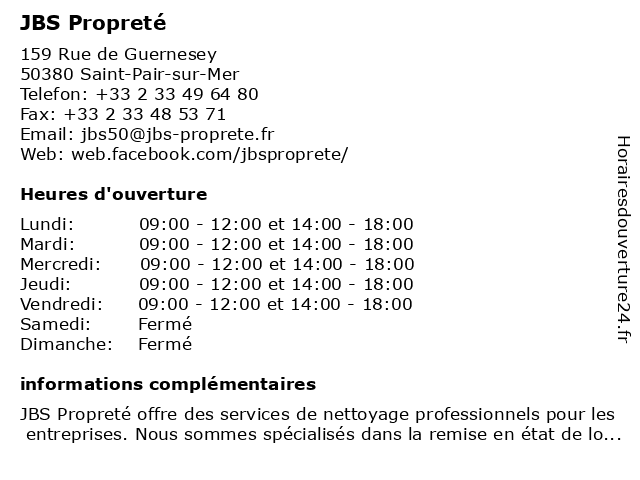 JBS Propreté

159 Rue de Guernesey
50380 Saint-Pair-sur-Mer
Telefon: +33 2 33 49 64 80
Fax: +33 2 33 48 53 71
Email: jbs50@jbs-proprete.fr
Web: web.facebook.com/jbsproprete/

Heures d'ouverture

| | |
|---|---|
| Lundi: | 09:00 - 12:00 et 14:00 - 18:00 |
| Mardi: | 09:00 - 12:00 et 14:00 - 18:00 |
| Mercredi: | 09:00 - 12:00 et 14:00 - 18:00 |
| Jeudi: | 09:00 - 12:00 et 14:00 - 18:00 |
| Vendredi: | 09:00 - 12:00 et 14:00 - 18:00 |
| Samedi: | Fermé |
| Dimanche: | Fermé |

informations complémentaires

JBS Propreté offre des services de nettoyage professionnels pour les entreprises. Nous sommes spécialisés dans la remise en état de lo...

Horairesdouverture24.fr